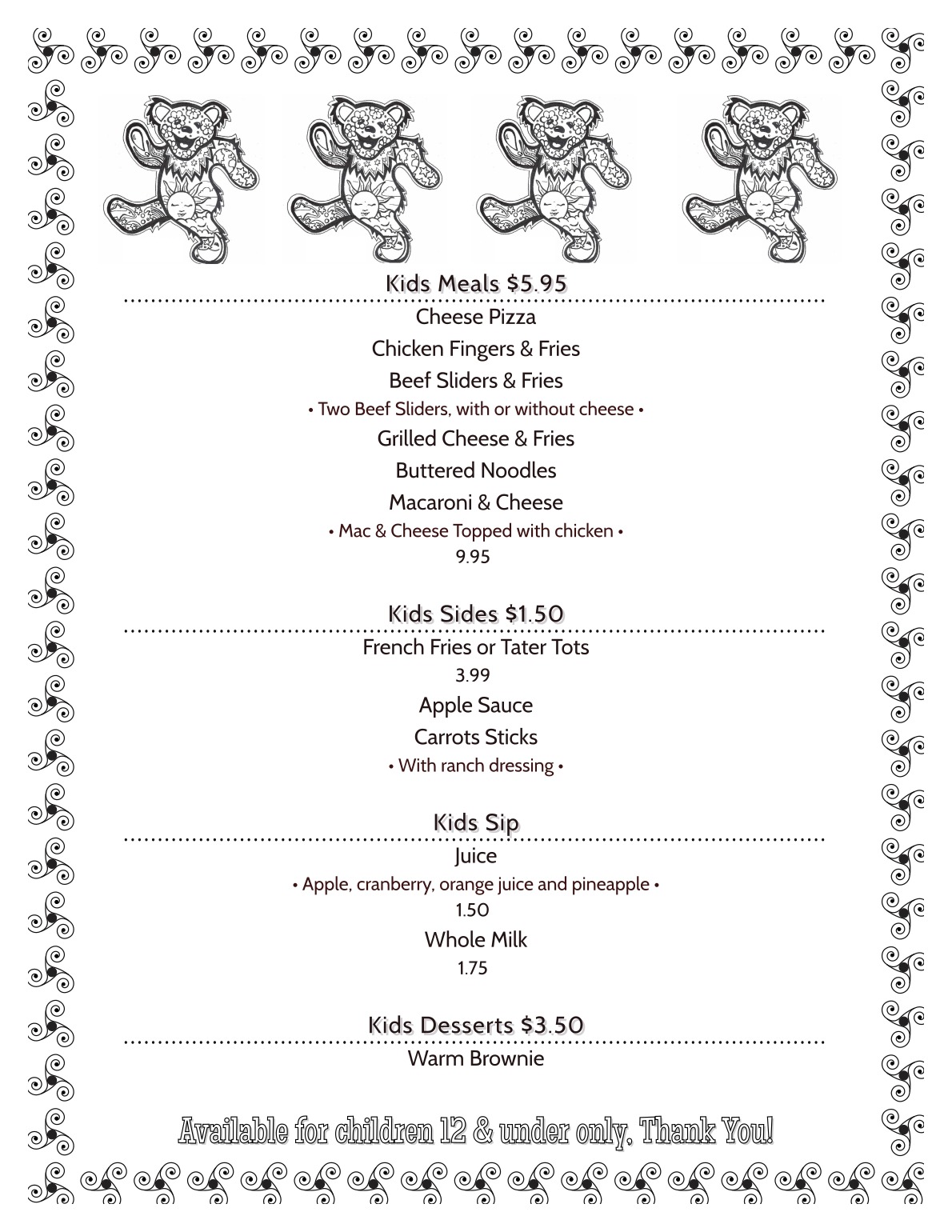 Kids Meals $5.95

Cheese Pizza

Chicken Fingers & Fries

Beef Sliders & Fries

• Two Beef Sliders, with or without cheese •

Grilled Cheese & Fries

Buttered Noodles

Macaroni & Cheese

• Mac & Cheese Topped with chicken •

9.95

Kids Sides $1.50

French Fries or Tater Tots

3.99

Apple Sauce

Carrots Sticks

• With ranch dressing •

Kids Sip

Juice

• Apple, cranberry, orange juice and pineapple •

1.50

Whole Milk

1.75

Kids Desserts $3.50

Warm Brownie

Available for children 12 & under only, Thank You!